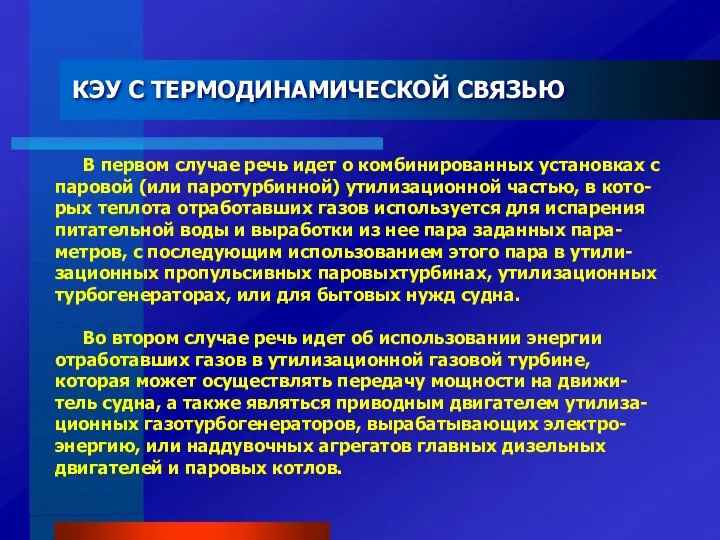 КЭУ С ТЕРМОДИНАМИЧЕСКОЙ СВЯЗЬЮ

В первом случае речь идет о комбинированных установках с паровой (или паротурбинной) утилизационной частью, в которых теплота отработавших газов используется для испарения питательной воды и выработки из нее пара заданных параметров, с последующим использованием этого пара в утилизационных пропульсивных паровыхтурбинах, утилизационных турбогенераторах, или для бытовых нужд судна.

Во втором случае речь идет об использовании энергии отработавших газов в утилизационной газовой турбине, которая может осуществлять передачу мощности на движитель судна, а также являться приводным двигателем утилизационных газотурбогенераторов, вырабатывающих электроэнергию, или наддувочных агрегатов главных дизельных двигателей и паровых котлов.